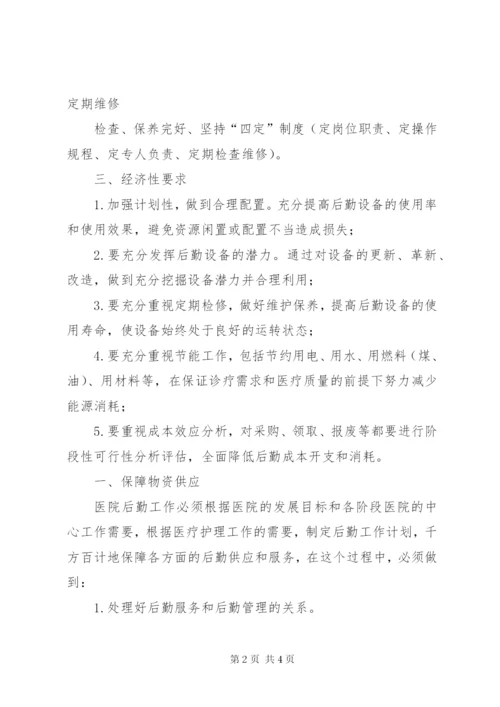 定期维修

检查、保养完好、坚持“四定”制度（定岗位职责、定操作规程、定专人负责、定期检查维修）。

三、经济性要求

1.加强计划性，做到合理配置。充分提高后勤设备的使用率和使用效果，避免资源闲置或配置不当造成损失；

2.要充分发挥后勤设备的潜力。通过对设备的更新、革新、改造，做到充分挖掘设备潜力并合理利用；

3.要充分重视定期检修，做好维护保养，提高后勤设备的使用寿命，使设备始终处于良好的运转状态；

4.要充分重视节能工作，包括节约用电、用水、用燃料（煤、油）、用材料等，在保证诊疗需求和医疗质量的前提下努力减少能源消耗；

5.要重视成本效应分析，对采购、领取、报废等都要进行阶段性可行性分析评估，全面降低后勤成本开支和消耗。

一、保障物资供应

医院后勤工作必须根据医院的发展目标和各阶段医院的中心工作需要，根据医疗护理工作的需要，制定后勤工作计划，千方百计地保障各方面的后勤供应和服务，在这个过程中，必须做到：

1.处理好后勤服务和后勤管理的关系。

第2页 共4页